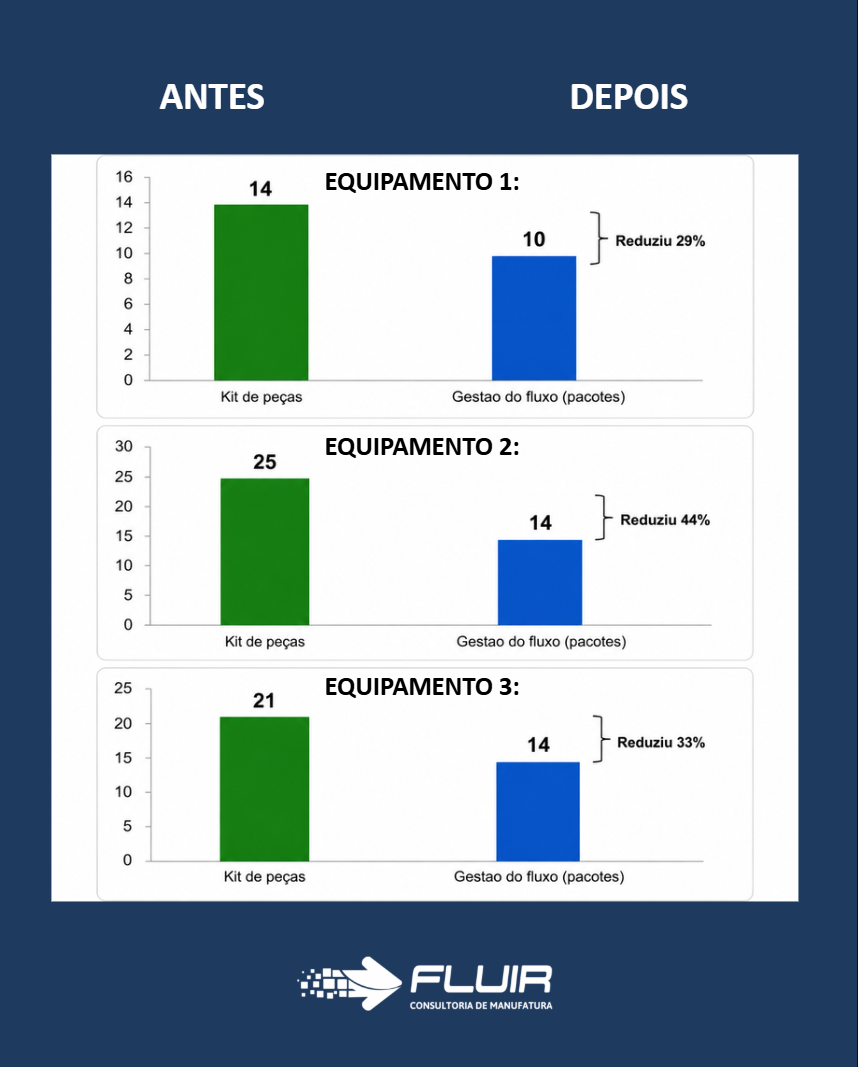 ANTES

DEPOIS

EQUIPAMENTO 1:

16
14
12
10
8
6
4
2
0

14

10

Reduziu 29%

Kit de peças

Gestao do fluxo (pacotes)

EQUIPAMENTO 2:

30
25
20
15
10
5
0

25

14

Reduziu 44%

Kit de peças

Gestao do fluxo (pacotes)

EQUIPAMENTO 3:

25
20
15
10
5
0

21

14

Reduziu 33%

Kit de peças

Gestao do fluxo (pacotes)

FLUIR
CONSULTORIA DE MANUFATURA